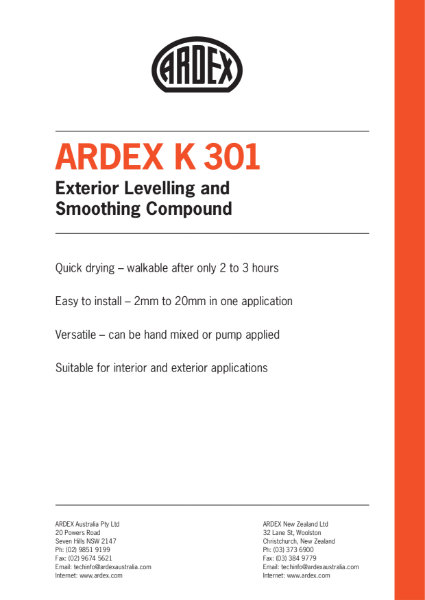 ARDEX

ARDEX K 301

Exterior Levelling and Smoothing Compound

Quick drying – walkable after only 2 to 3 hours

Easy to install – 2mm to 20mm in one application

Versatile – can be hand mixed or pump applied

Suitable for interior and exterior applications

ARDEX Australia Pty Ltd
20 Powers Road
Seven Hills NSW 2147
Ph: (02) 9851 9199
Fax: (02) 9674 5621
Email: techinfo@ardexaustralia.com
Internet: www.ardex.com

ARDEX New Zealand Ltd
32 Lane St, Woolston
Christchurch, New Zealand
Ph: (03) 373 6900
Fax: (03) 384 9779
Email: techinfo@ardexaustralia.com
Internet: www.ardex.com